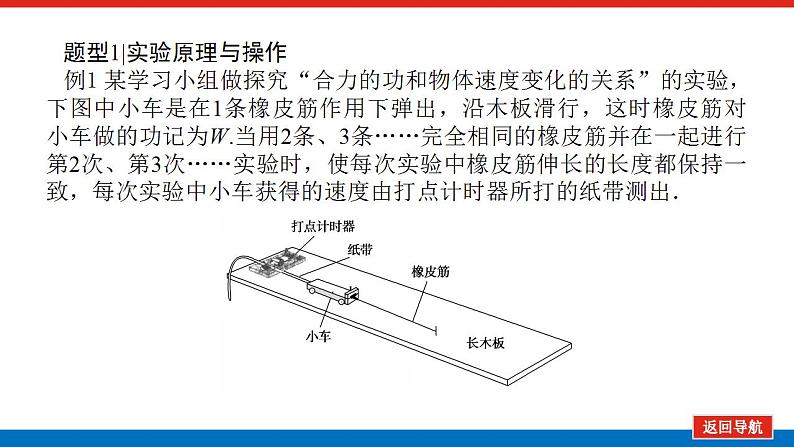 题型1|实验原理与操作

例1 某学习小组做探究“合力的功和物体速度变化的关系”的实验，下图中小车是在1条橡皮筋作用下弹出，沿木板滑行，这时橡皮筋对小车做的功记为$W$.当用2条、3条……完全相同的橡皮筋并在一起进行第2次、第3次……实验时，使每次实验中橡皮筋伸长的长度都保持一致，每次实验中小车获得的速度由打点计时器所打的纸带测出.

打点计时器

纸带

橡皮筋

小车

长木板

返回导航